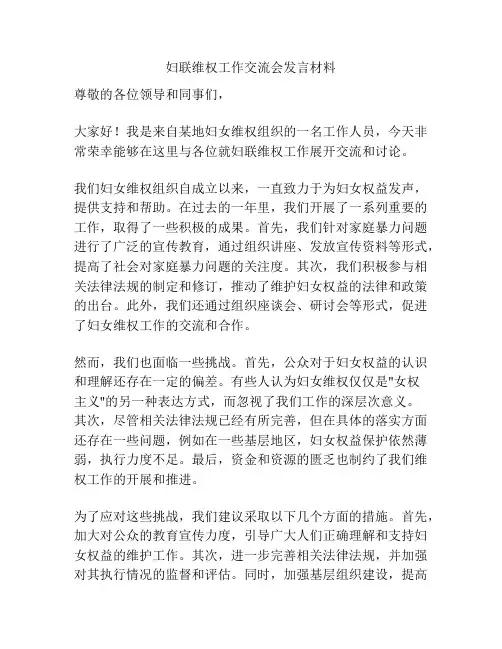 妇联维权工作交流会发言材料

尊敬的各位领导和同事们，

大家好！我是来自某地妇女维权组织的一名工作人员，今天非常荣幸能够在这里与各位就妇联维权工作展开交流和讨论。

我们妇女维权组织自成立以来，一直致力于为妇女权益发声，提供支持和帮助。在过去的一年里，我们开展了一系列重要的工作，取得了一些积极的成果。首先，我们针对家庭暴力问题进行了广泛的宣传教育，通过组织讲座、发放宣传资料等形式，提高了社会对家庭暴力问题的关注度。其次，我们积极参与相关法律法规的制定和修订，推动了维护妇女权益的法律和政策的出台。此外，我们还通过组织座谈会、研讨会等形式，促进了妇女维权工作的交流和合作。

然而，我们也面临一些挑战。首先，公众对于妇女权益的认识和理解还存在一定的偏差。有些人认为妇女维权仅仅是"女权主义"的另一种表达方式，而忽视了我们工作的深层次意义。其次，尽管相关法律法规已经有所完善，但在具体的落实方面还存在一些问题，例如在一些基层地区，妇女权益保护依然薄弱，执行力度不足。最后，资金和资源的匮乏也制约了我们维权工作的开展和推进。

为了应对这些挑战，我们建议采取以下几个方面的措施。首先，加大对公众的教育宣传力度，引导广大人们正确理解和支持妇女权益的维护工作。其次，进一步完善相关法律法规，并加强对其执行情况的监督和评估。同时，加强基层组织建设，提高